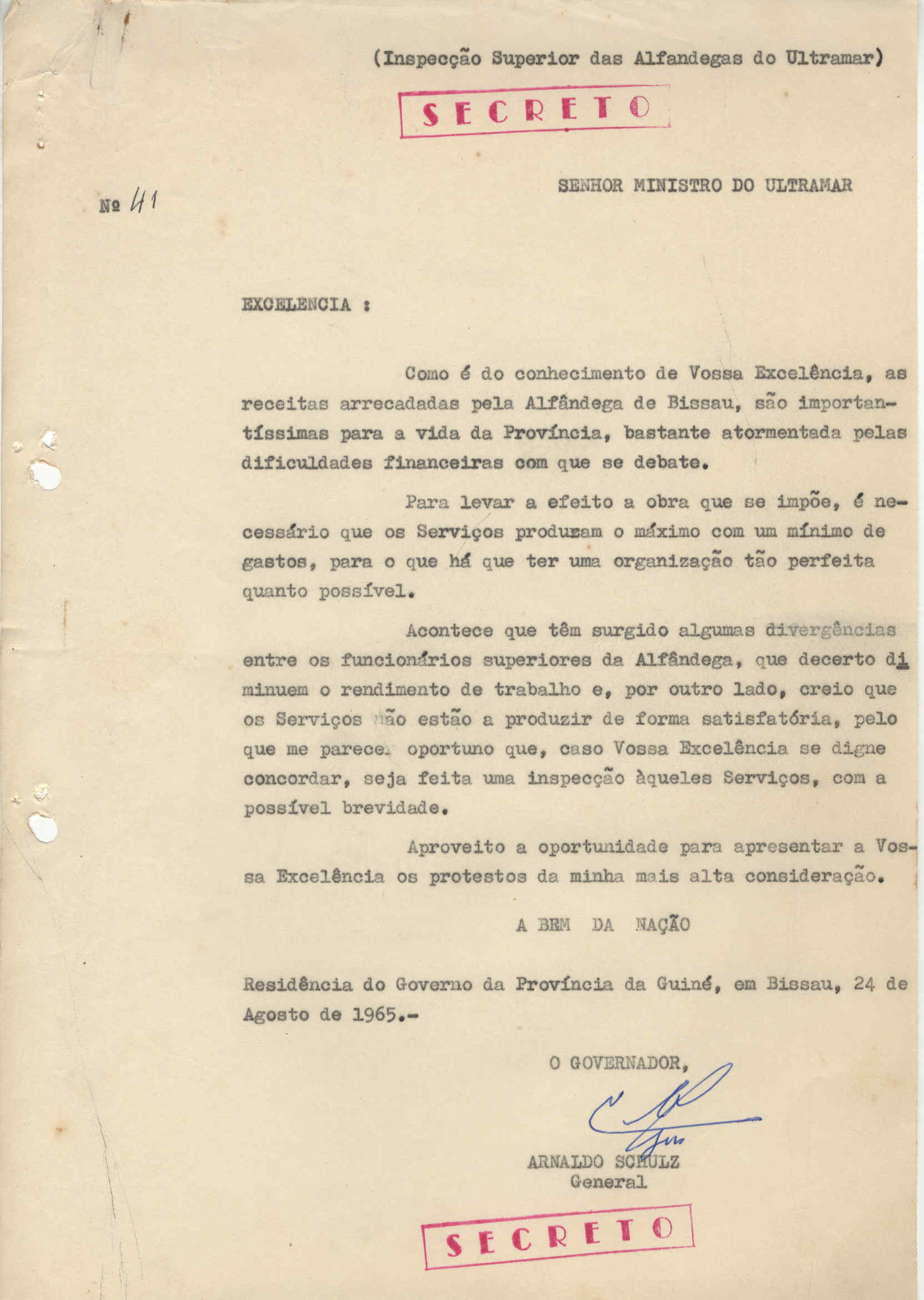 (Inspecção Superior das Alfandegas do Ultramar)

SECRETO

SENHOR MINISTRO DO ULTRAMAR

Nº 41

EXCELENCIA :

Como é do conhecimento de Vossa Excelência, as receitas arrecadadas pela Alfândega de Bissau, são importantíssimas para a vida da Província, bastante atormentada pelas dificuldades financeiras com que se debate.

Para levar a efeito a obra que se impõe, é necessário que os Serviços produzam o máximo com um mínimo de gastos, para o que há que ter uma organização tão perfeita quanto possível.

Acontece que têm surgido algumas divergências entre os funcionários superiores da Alfândega, que decerto diminuem o rendimento de trabalho e, por outro lado, creio que os Serviços não estão a produzir de forma satisfatória, pelo que me parece oportuno que, caso Vossa Excelência se digne concordar, seja feita uma inspecção àqueles Serviços, com a possível brevidade.

Aproveito a oportunidade para apresentar a Vossa Excelência os protestos da minha mais alta consideração.

A BEM DA NAÇÃO

Residência do Governo da Província da Guiné, em Bissau, 24 de Agosto de 1965.-

O GOVERNADOR,

ARNALDO SCHULZ
General

SECRETO